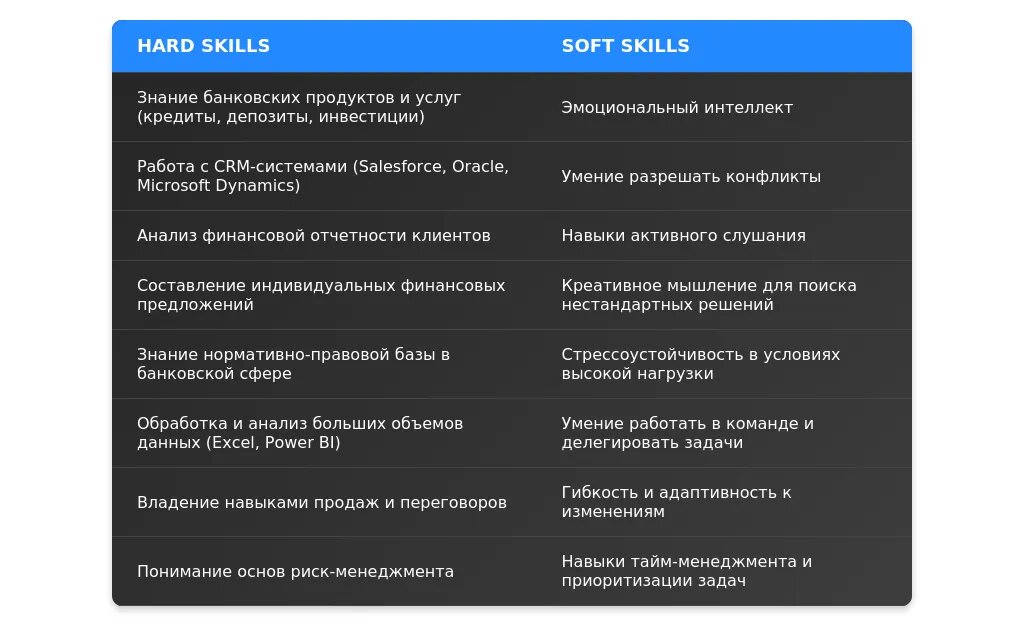 | HARD SKILLS | SOFT SKILLS |
|---|---|
| Знание банковских продуктов и услуг (кредиты, депозиты, инвестиции) | Эмоциональный интеллект |
| Работа с CRM-системами (Salesforce, Oracle, Microsoft Dynamics) | Умение разрешать конфликты |
| Анализ финансовой отчетности клиентов | Навыки активного слушания |
| Составление индивидуальных финансовых предложений | Креативное мышление для поиска нестандартных решений |
| Знание нормативно-правовой базы в банковской сфере | Стрессоустойчивость в условиях высокой нагрузки |
| Обработка и анализ больших объемов данных (Excel, Power BI) | Умение работать в команде и делегировать задачи |
| Владение навыками продаж и переговоров | Гибкость и адаптивность к изменениям |
| Понимание основ риск-менеджмента | Навыки тайм-менеджмента и приоритизации задач |